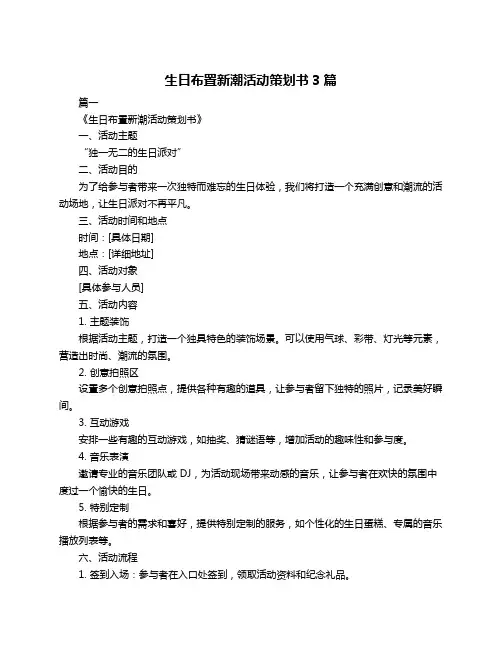 生日布置新潮活动策划书 3 篇

篇一

《生日布置新潮活动策划书》

一、活动主题

“独一无二的生日派对”

二、活动目的

为了给参与者带来一次独特而难忘的生日体验，我们将打造一个充满创意和潮流的活动场地，让生日派对不再平凡。

三、活动时间和地点

时间：[具体日期]

地点：[详细地址]

四、活动对象

[具体参与人员]

五、活动内容

1. 主题装饰

根据活动主题，打造一个独具特色的装饰场景。可以使用气球、彩带、灯光等元素，营造出时尚、潮流的氛围。

2. 创意拍照区

设置多个创意拍照点，提供各种有趣的道具，让参与者留下独特的照片，记录美好瞬间。

3. 互动游戏

安排一些有趣的互动游戏，如抽奖、猜谜语等，增加活动的趣味性和参与度。

4. 音乐表演

邀请专业的音乐团队或 DJ，为活动现场带来动感的音乐，让参与者在欢快的氛围中度过一个愉快的生日。

5. 特别定制

根据参与者的需求和喜好，提供特别定制的服务，如个性化的生日蛋糕、专属的音乐播放列表等。

六、活动流程

1. 签到入场：参与者在入口处签到，领取活动资料和纪念礼品。